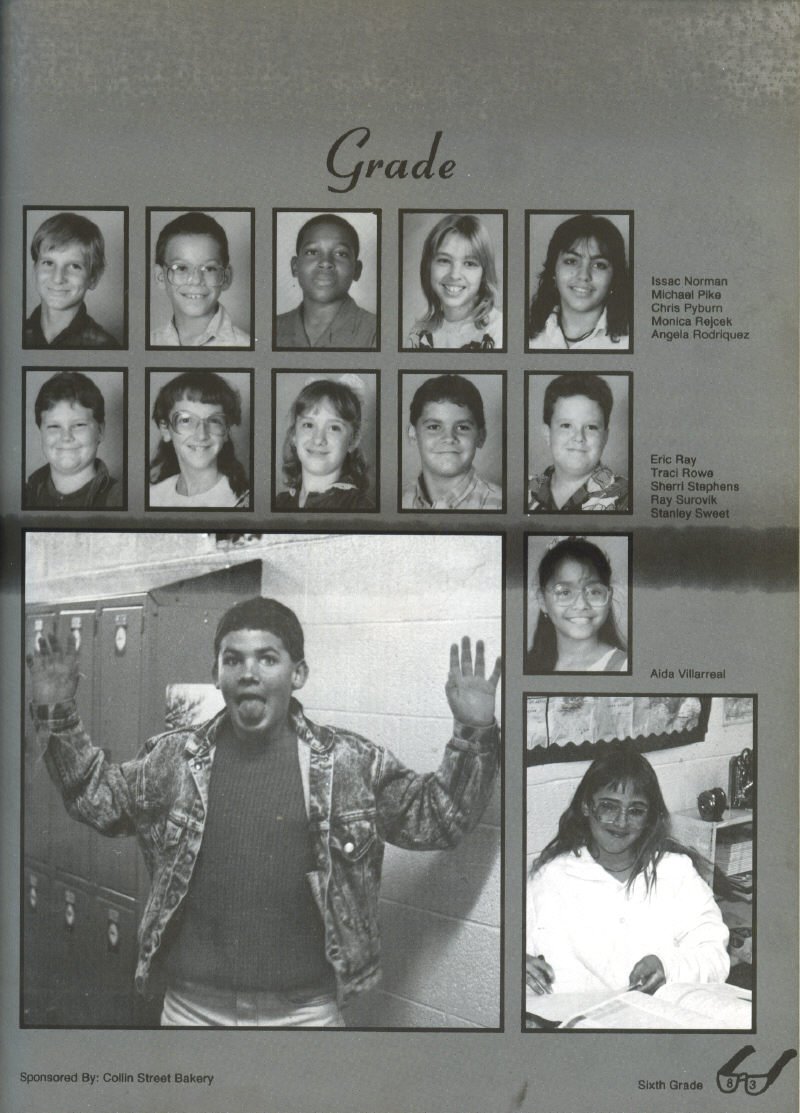 Grade

Issac Norman
Michael Pike
Chris Pyburn
Monica Rejcek
Angela Rodriquez

Eric Ray
Traci Rowe
Sherri Stephens
Ray Surovik
Stanley Sweet

Aida Villarreal

Sponsored By: Collin Street Bakery

Sixth Grade 83